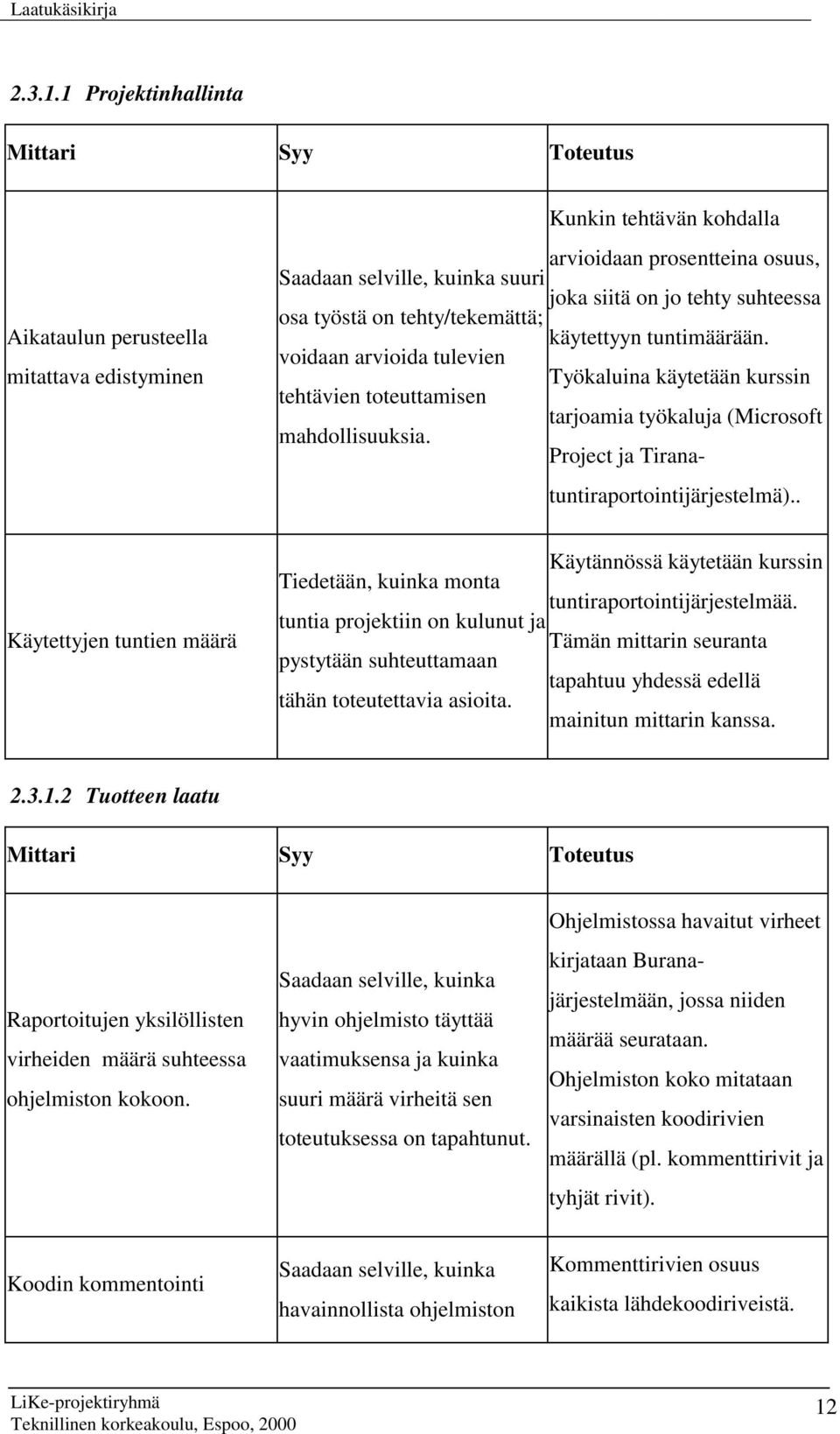 Laatukäsikirja

2.3.1.1 Projektinhallinta

| Mittari | Syy | Toteutus |
|---|---|---|
| Aikataulun perusteella mitattava edistyminen | Saadaan selville, kuinka suuri osa työstä on tehty/tekemättä; voidaan arvioida tulevien tehtävien toteuttamisen mahdollisuuksia. | Kunkin tehtävän kohdalla arvioidaan prosentteina osuus, joka siitä on jo tehty suhteessa käytettyyn tuntimäärään. Työkaluina käytetään kurssin tarjoamia työkaluja (Microsoft Project ja Tirana-tuntiraportointijärjestelmä).. |
| Käytettyjen tuntien määrä | Tiedetään, kuinka monta tuntia projektiin on kulunut ja pystytään suhteuttamaan tähän toteutettavia asioita. | Käytännössä käytetään kurssin tuntiraportointijärjestelmää. Tämän mittarin seuranta tapahtuu yhdessä edellä mainitun mittarin kanssa. |

2.3.1.2 Tuotteen laatu

| Mittari | Syy | Toteutus |
|---|---|---|
| Raportoitujen yksilöllisten virheiden määrä suhteessa ohjelmiston kokoon. | Saadaan selville, kuinka hyvin ohjelmisto täyttää vaatimuksensa ja kuinka suuri määrä virheitä sen toteutuksessa on tapahtunut. | Ohjelmistossa havaitut virheet kirjataan Burana-järjestelmään, jossa niiden määrää seurataan. Ohjelmiston koko mitataan varsinaisten koodirivien määrällä (pl. kommenttirivit ja tyhjät rivit). |
| Koodin kommentointi | Saadaan selville, kuinka havainnollista ohjelmiston | Kommenttirivien osuus kaikista lähdekoodiriveistä. |

LiKe-projektiryhmä
Teknillinen korkeakoulu, Espoo, 2000
12